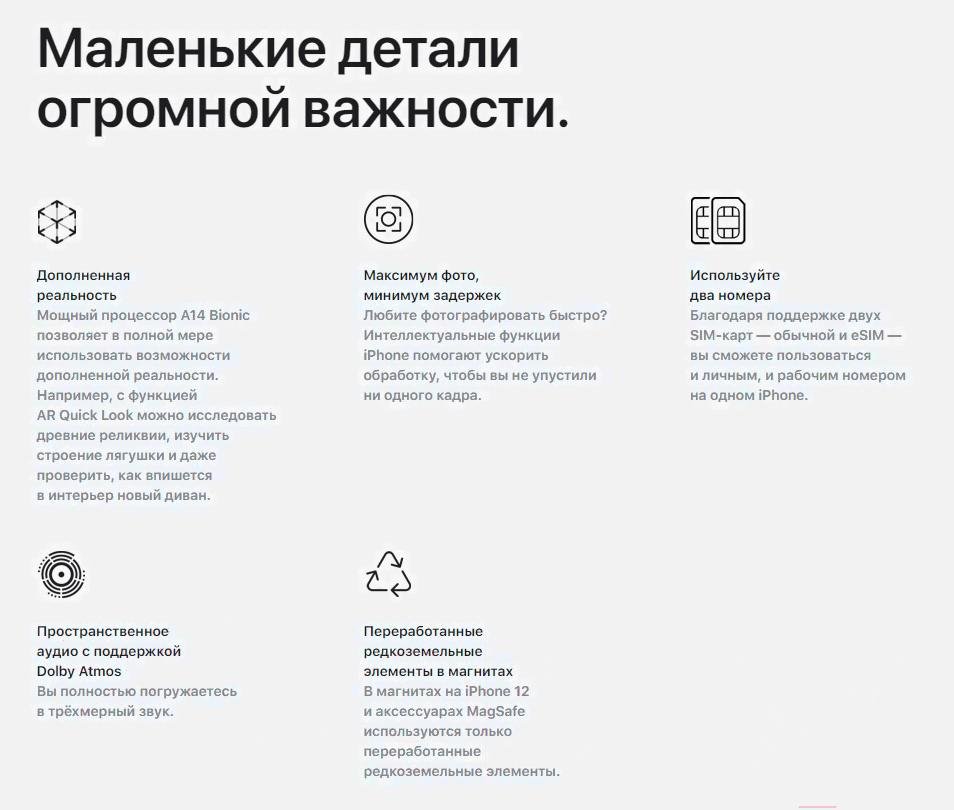 Маленькие детали огромной важности.

Дополненная реальность
Мощный процессор A14 Bionic позволяет в полной мере использовать возможности дополненной реальности. Например, с функцией AR Quick Look можно исследовать древние реликвии, изучить строение лягушки и даже проверить, как впишется в интерьер новый диван.

Максимум фото, минимум задержек
Любите фотографировать быстро? Интеллектуальные функции iPhone помогают ускорить обработку, чтобы вы не упустили ни одного кадра.

Используйте два номера
Благодаря поддержке двух SIM-карт — обычной и eSIM — вы сможете пользоваться и личным, и рабочим номером на одном iPhone.

Пространственное аудио с поддержкой Dolby Atmos
Вы полностью погружаетесь в трёхмерный звук.

Переработанные редкоземельные элементы в магнитах
В магнитах на iPhone 12 и аксессуарах MagSafe используются только переработанные редкоземельные элементы.